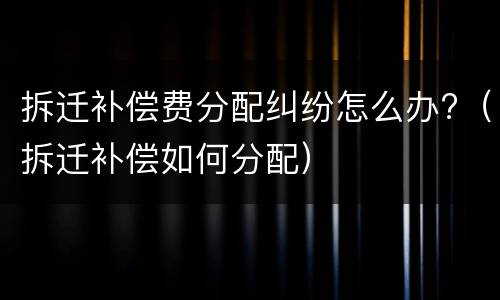 拆迁补偿费分配纠纷怎么办？（拆迁补偿如何分配）